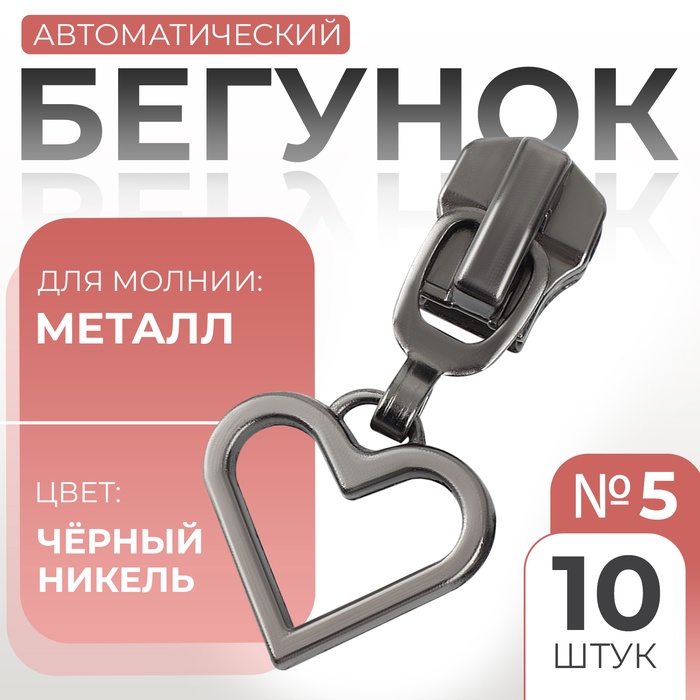 АВТОМАТИЧЕСКИЙ
БЕГУНОК

ДЛЯ МОЛНИИ:
МЕТАЛЛ

ЦВЕТ:
ЧЁРНЫЙ НИКЕЛЬ

№ 5

10
ШТУК